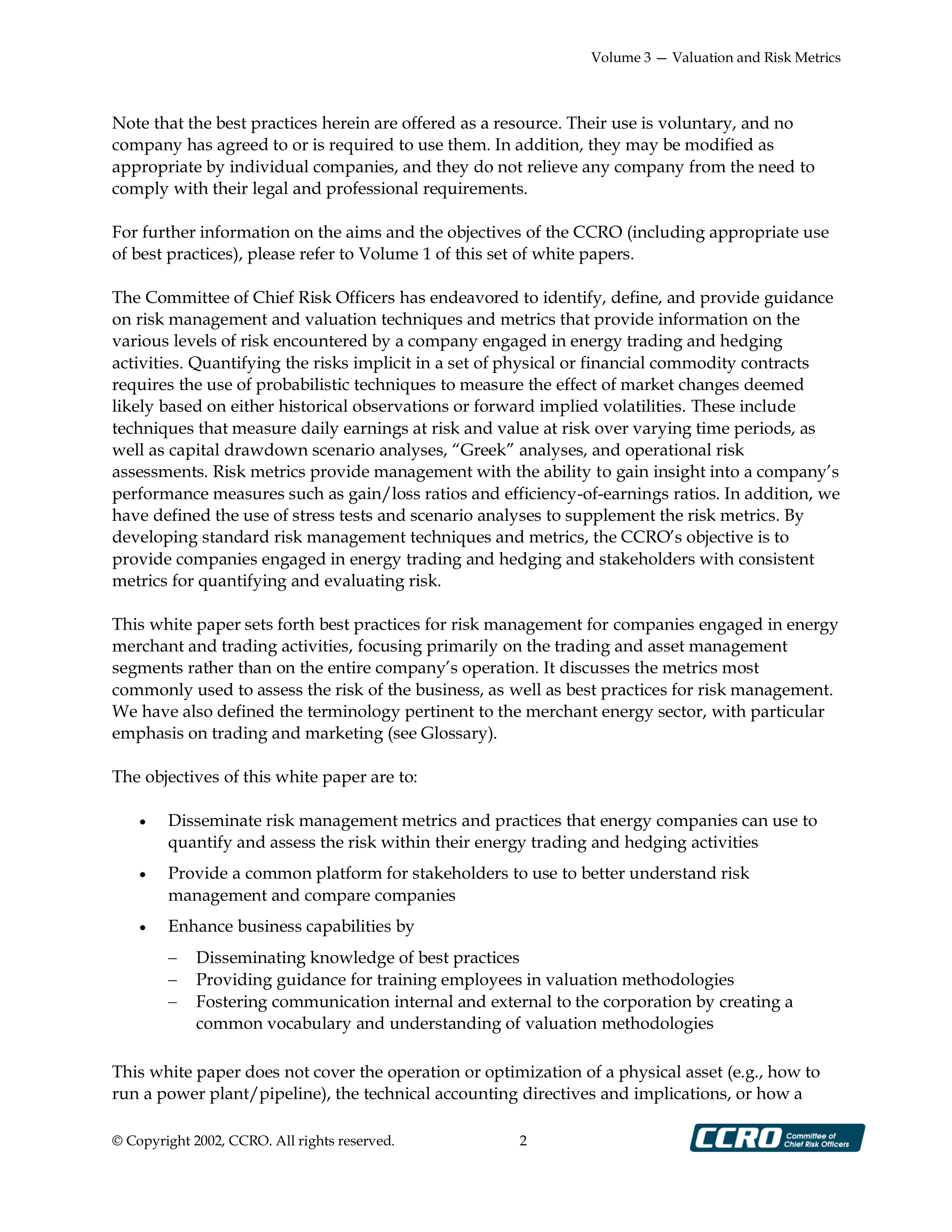 Volume 3 — Valuation and Risk Metrics

Note that the best practices herein are offered as a resource. Their use is voluntary, and no company has agreed to or is required to use them. In addition, they may be modified as appropriate by individual companies, and they do not relieve any company from the need to comply with their legal and professional requirements.

For further information on the aims and the objectives of the CCRO (including appropriate use of best practices), please refer to Volume 1 of this set of white papers.

The Committee of Chief Risk Officers has endeavored to identify, define, and provide guidance on risk management and valuation techniques and metrics that provide information on the various levels of risk encountered by a company engaged in energy trading and hedging activities. Quantifying the risks implicit in a set of physical or financial commodity contracts requires the use of probabilistic techniques to measure the effect of market changes deemed likely based on either historical observations or forward implied volatilities. These include techniques that measure daily earnings at risk and value at risk over varying time periods, as well as capital drawdown scenario analyses, "Greek" analyses, and operational risk assessments. Risk metrics provide management with the ability to gain insight into a company's performance measures such as gain/loss ratios and efficiency-of-earnings ratios. In addition, we have defined the use of stress tests and scenario analyses to supplement the risk metrics. By developing standard risk management techniques and metrics, the CCRO's objective is to provide companies engaged in energy trading and hedging and stakeholders with consistent metrics for quantifying and evaluating risk.

This white paper sets forth best practices for risk management for companies engaged in energy merchant and trading activities, focusing primarily on the trading and asset management segments rather than on the entire company's operation. It discusses the metrics most commonly used to assess the risk of the business, as well as best practices for risk management. We have also defined the terminology pertinent to the merchant energy sector, with particular emphasis on trading and marketing (see Glossary).

The objectives of this white paper are to:

• Disseminate risk management metrics and practices that energy companies can use to quantify and assess the risk within their energy trading and hedging activities

• Provide a common platform for stakeholders to use to better understand risk management and compare companies

• Enhance business capabilities by
– Disseminating knowledge of best practices
– Providing guidance for training employees in valuation methodologies
– Fostering communication internal and external to the corporation by creating a common vocabulary and understanding of valuation methodologies

This white paper does not cover the operation or optimization of a physical asset (e.g., how to run a power plant/pipeline), the technical accounting directives and implications, or how a

© Copyright 2002, CCRO. All rights reserved. 2 CCRO Committee of Chief Risk Officers